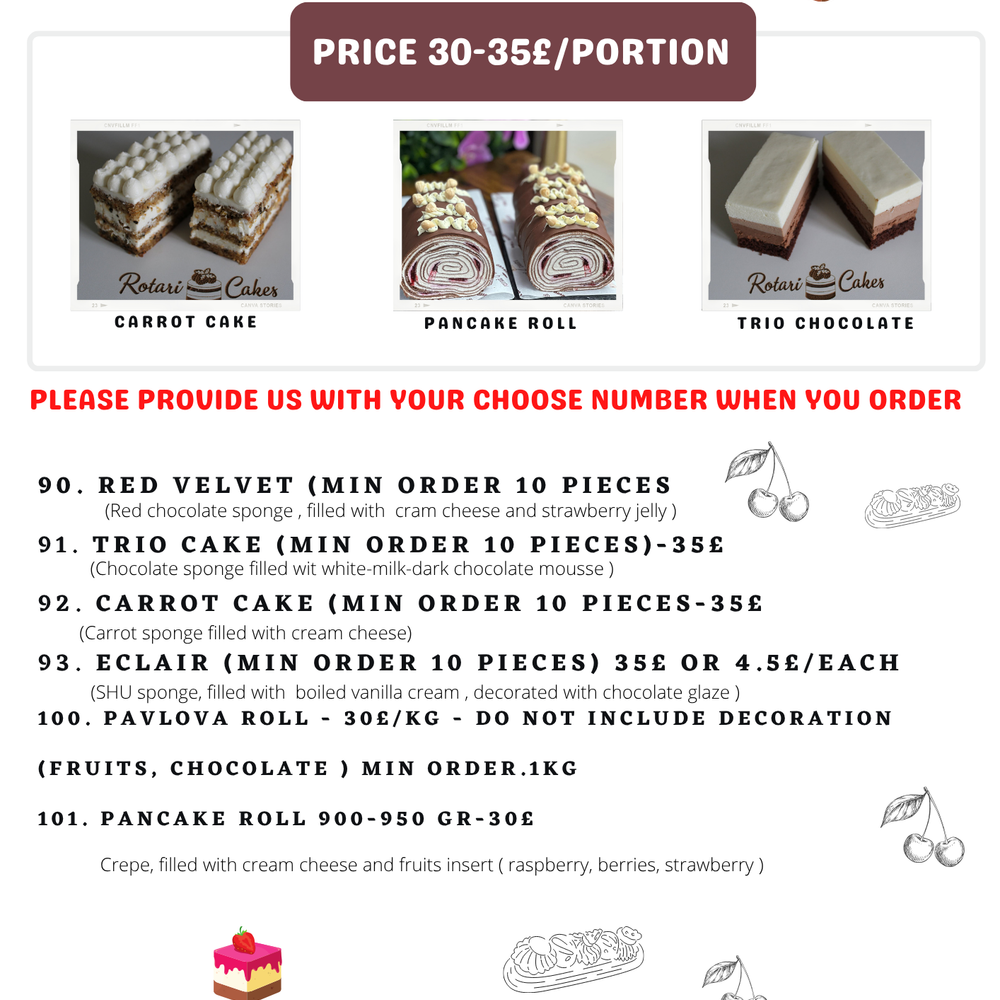 PRICE 30-35£/PORTION

Rotari Cakes

CARROT CAKE

PANCAKE ROLL

Rotari Cakes

TRIO CHOCOLATE

PLEASE PROVIDE US WITH YOUR CHOOSE NUMBER WHEN YOU ORDER

90. RED VELVET (MIN ORDER 10 PIECES
(Red chocolate sponge , filled with cram cheese and strawberry jelly )

91. TRIO CAKE (MIN ORDER 10 PIECES)-35£
(Chocolate sponge filled wit white-milk-dark chocolate mousse )

92. CARROT CAKE (MIN ORDER 10 PIECES-35£
(Carrot sponge filled with cream cheese)

93. ECLAIR (MIN ORDER 10 PIECES) 35£ OR 4.5£/EACH
(SHU sponge, filled with boiled vanilla cream , decorated with chocolate glaze )

100. PAVLOVA ROLL - 30£/KG - DO NOT INCLUDE DECORATION

(FRUITS, CHOCOLATE ) MIN ORDER.1KG

101. PANCAKE ROLL 900-950 GR-30£

Crepe, filled with cream cheese and fruits insert ( raspberry, berries, strawberry )